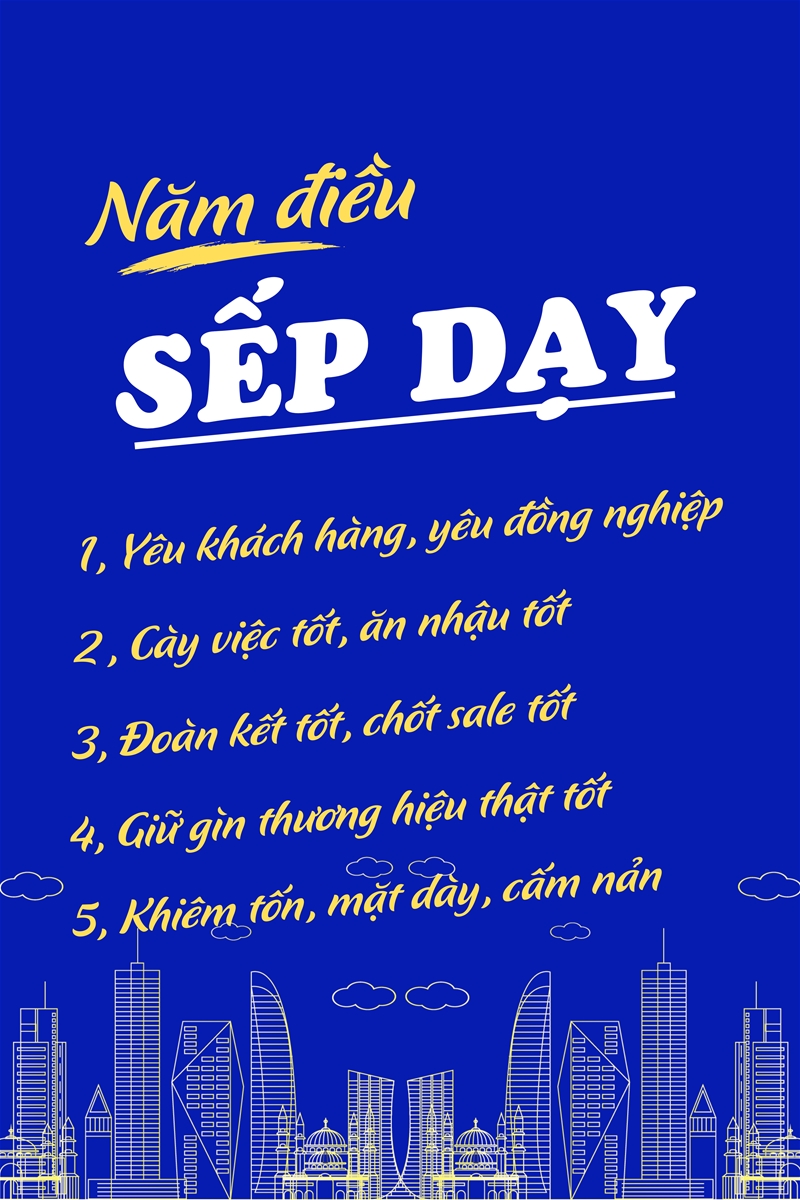 Năm điều

SẾP DẠY

1, Yêu khách hàng, yêu đồng nghiệp

2 , Cày việc tốt, ăn nhậu tốt

3, Đoàn kết tốt, chốt sale tốt

4, Giữ gìn thương hiệu thật tốt

5, Khiêm tốn, mặt dày, cấm nản